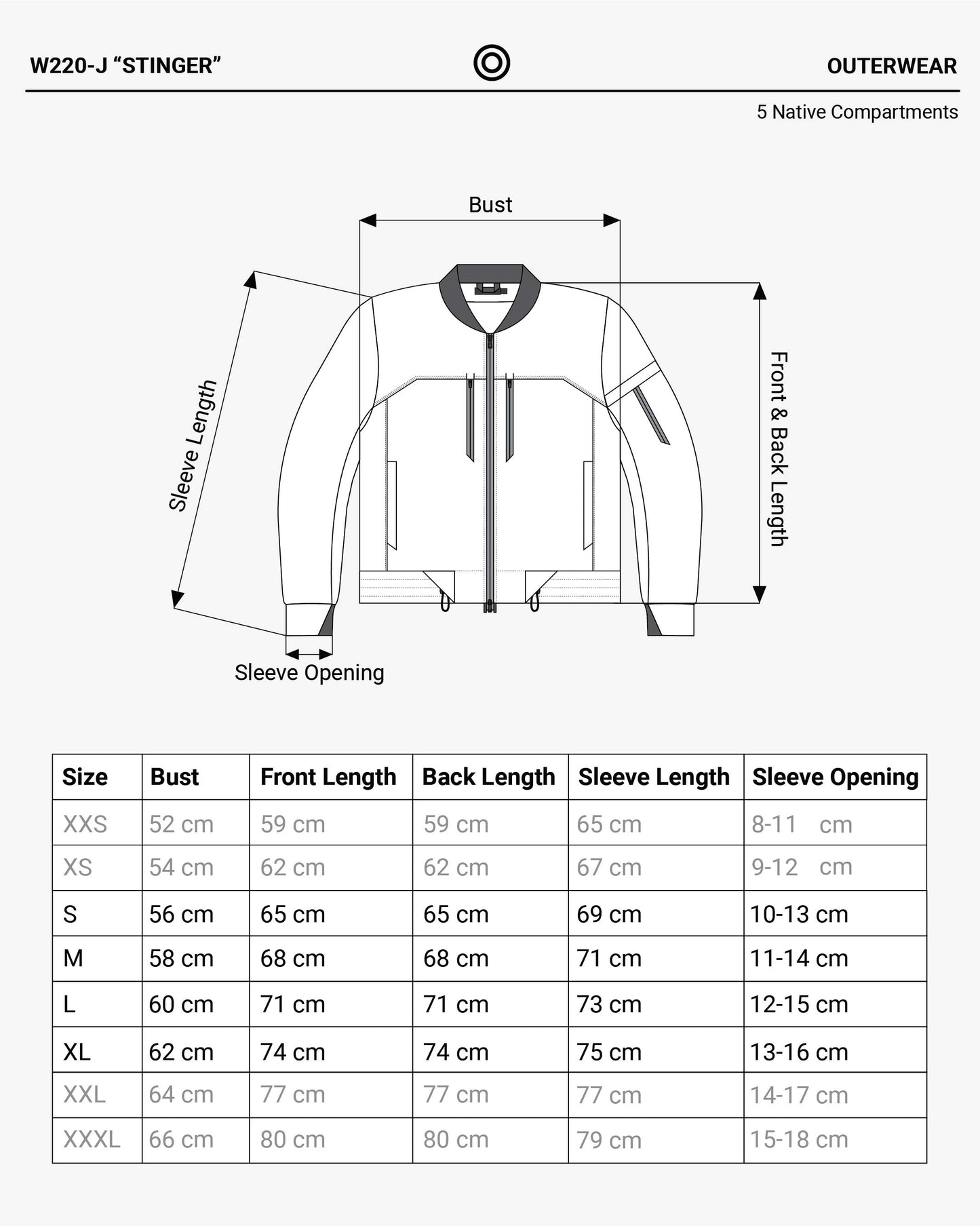 W220-J “STINGER”

OUTERWEAR

5 Native Compartments

Bust

Sleeve Length

Front & Back Length

Sleeve Opening

| Size | Bust | Front Length | Back Length | Sleeve Length | Sleeve Opening |
|---|---|---|---|---|---|
| XXS | 52 cm | 59 cm | 59 cm | 65 cm | 8-11 cm |
| XS | 54 cm | 62 cm | 62 cm | 67 cm | 9-12 cm |
| S | 56 cm | 65 cm | 65 cm | 69 cm | 10-13 cm |
| M | 58 cm | 68 cm | 68 cm | 71 cm | 11-14 cm |
| L | 60 cm | 71 cm | 71 cm | 73 cm | 12-15 cm |
| XL | 62 cm | 74 cm | 74 cm | 75 cm | 13-16 cm |
| XXL | 64 cm | 77 cm | 77 cm | 77 cm | 14-17 cm |
| XXXL | 66 cm | 80 cm | 80 cm | 79 cm | 15-18 cm |